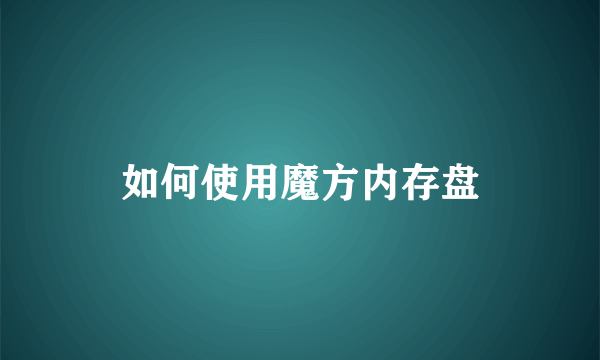 如何使用魔方内存盘